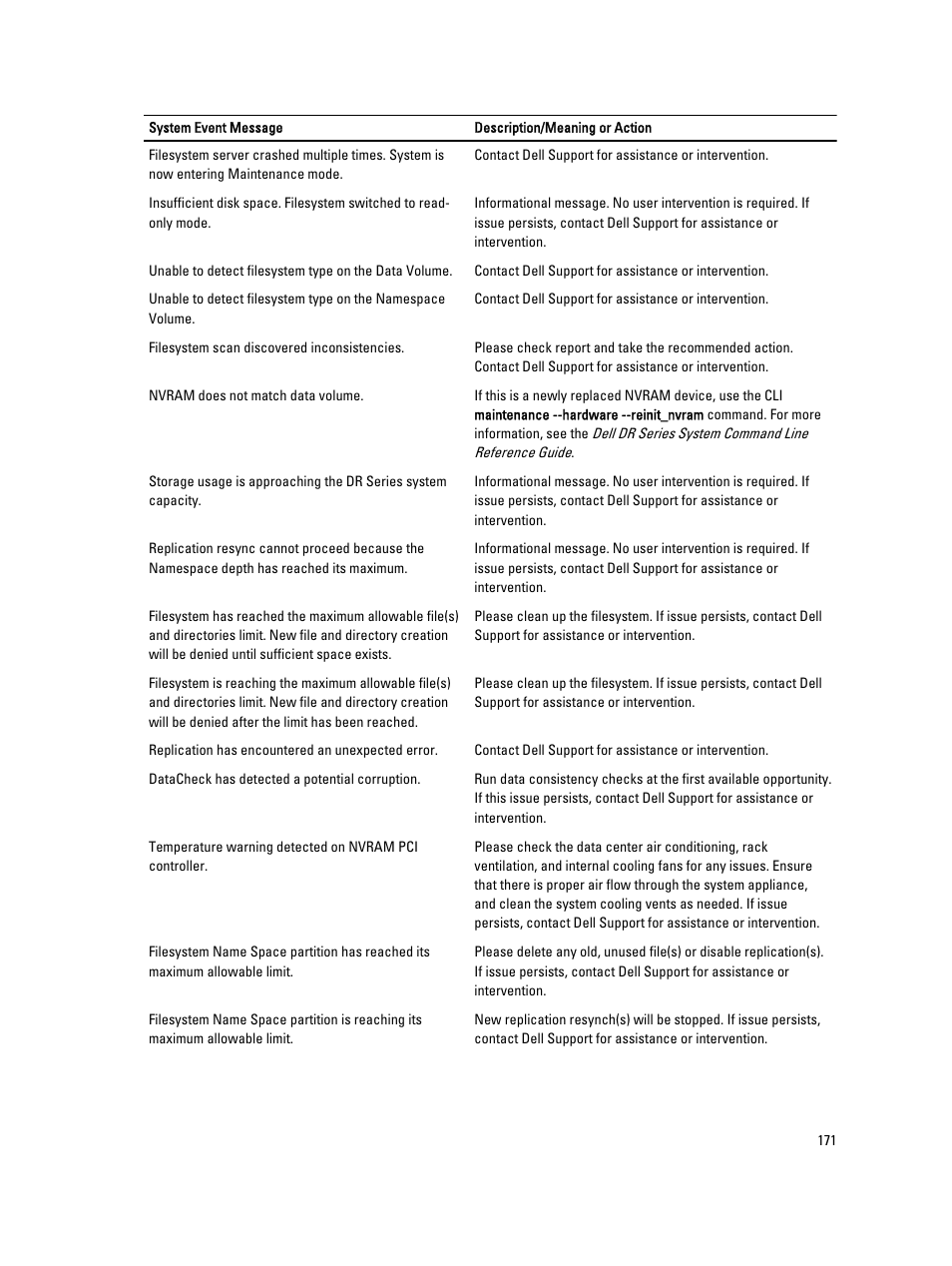 | System Event Message | Description/Meaning or Action |
|---|---|
| Filesystem server crashed multiple times. System is now entering Maintenance mode. | Contact Dell Support for assistance or intervention. |
| Insufficient disk space. Filesystem switched to read-only mode. | Informational message. No user intervention is required. If issue persists, contact Dell Support for assistance or intervention. |
| Unable to detect filesystem type on the Data Volume. | Contact Dell Support for assistance or intervention. |
| Unable to detect filesystem type on the Namespace Volume. | Contact Dell Support for assistance or intervention. |
| Filesystem scan discovered inconsistencies. | Please check report and take the recommended action. Contact Dell Support for assistance or intervention. |
| NVRAM does not match data volume. | If this is a newly replaced NVRAM device, use the CLI maintenance --hardware --reinit_nvram command. For more information, see the Dell DR Series System Command Line Reference Guide. |
| Storage usage is approaching the DR Series system capacity. | Informational message. No user intervention is required. If issue persists, contact Dell Support for assistance or intervention. |
| Replication resync cannot proceed because the Namespace depth has reached its maximum. | Informational message. No user intervention is required. If issue persists, contact Dell Support for assistance or intervention. |
| Filesystem has reached the maximum allowable file(s) and directories limit. New file and directory creation will be denied until sufficient space exists. | Please clean up the filesystem. If issue persists, contact Dell Support for assistance or intervention. |
| Filesystem is reaching the maximum allowable file(s) and directories limit. New file and directory creation will be denied after the limit has been reached. | Please clean up the filesystem. If issue persists, contact Dell Support for assistance or intervention. |
| Replication has encountered an unexpected error. | Contact Dell Support for assistance or intervention. |
| DataCheck has detected a potential corruption. | Run data consistency checks at the first available opportunity. If this issue persists, contact Dell Support for assistance or intervention. |
| Temperature warning detected on NVRAM PCI controller. | Please check the data center air conditioning, rack ventilation, and internal cooling fans for any issues. Ensure that there is proper air flow through the system appliance, and clean the system cooling vents as needed. If issue persists, contact Dell Support for assistance or intervention. |
| Filesystem Name Space partition has reached its maximum allowable limit. | Please delete any old, unused file(s) or disable replication(s). If issue persists, contact Dell Support for assistance or intervention. |
| Filesystem Name Space partition is reaching its maximum allowable limit. | New replication resynch(s) will be stopped. If issue persists, contact Dell Support for assistance or intervention. |

171